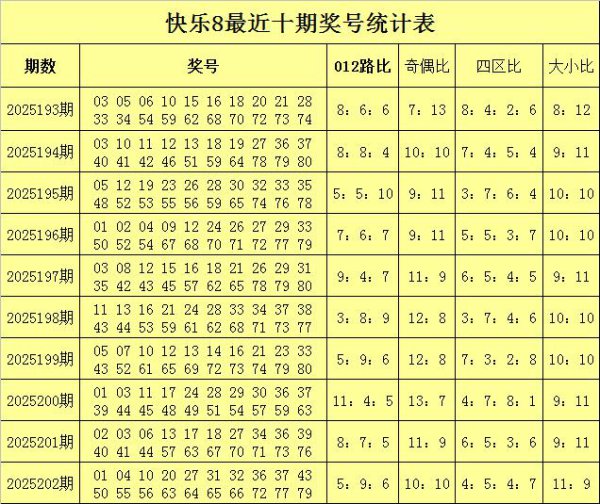 快乐8最近十期奖号统计表

| 期数 | 奖号 | 012路比 | 奇偶比 | 四区比 | 大小比 |
|---|---|---|---|---|---|
| 2025193期 | 03 05 06 10 15 16 18 20 21 28 33 34 54 59 62 68 70 72 73 74 | 8：6：6 | 7：13 | 8：4：2：6 | 8：12 |
| 2025194期 | 03 10 11 12 13 18 19 27 36 37 40 41 42 46 51 59 64 78 79 80 | 8：8：4 | 10：10 | 7：4：5：4 | 9：11 |
| 2025195期 | 05 12 19 23 26 28 30 32 33 35 48 52 53 55 56 59 65 74 76 78 | 5：5：10 | 9：11 | 3：7：6：4 | 10：10 |
| 2025196期 | 01 02 04 09 12 24 26 27 29 33 50 52 54 67 68 70 71 72 77 79 | 7：6：7 | 9：11 | 5：5：3：7 | 10：10 |
| 2025197期 | 03 08 12 15 16 18 21 26 29 31 35 42 43 45 57 62 65 78 79 80 | 9：4：7 | 11：9 | 6：5：4：5 | 9：11 |
| 2025198期 | 11 13 16 21 24 28 33 34 37 38 43 44 53 59 61 62 68 71 73 77 | 3：8：9 | 12：8 | 3：7：4：6 | 10：10 |
| 2025199期 | 05 07 10 12 13 14 16 21 23 33 43 52 61 65 69 72 73 74 79 80 | 5：9：6 | 12：8 | 7：3：2：8 | 10：10 |
| 2025200期 | 01 03 11 17 24 28 29 30 36 37 39 44 45 48 49 51 54 57 59 63 | 11：4：5 | 13：7 | 4：7：8：1 | 9：11 |
| 2025201期 | 02 03 06 13 17 18 27 34 36 39 40 41 44 57 63 67 70 71 73 76 | 8：7：5 | 11：9 | 6：5：3：6 | 9：11 |
| 2025202期 | 01 04 10 20 27 31 32 36 37 43 50 55 56 63 64 65 66 72 77 79 | 5：9：6 | 10：10 | 4：5：4：7 | 11：9 |